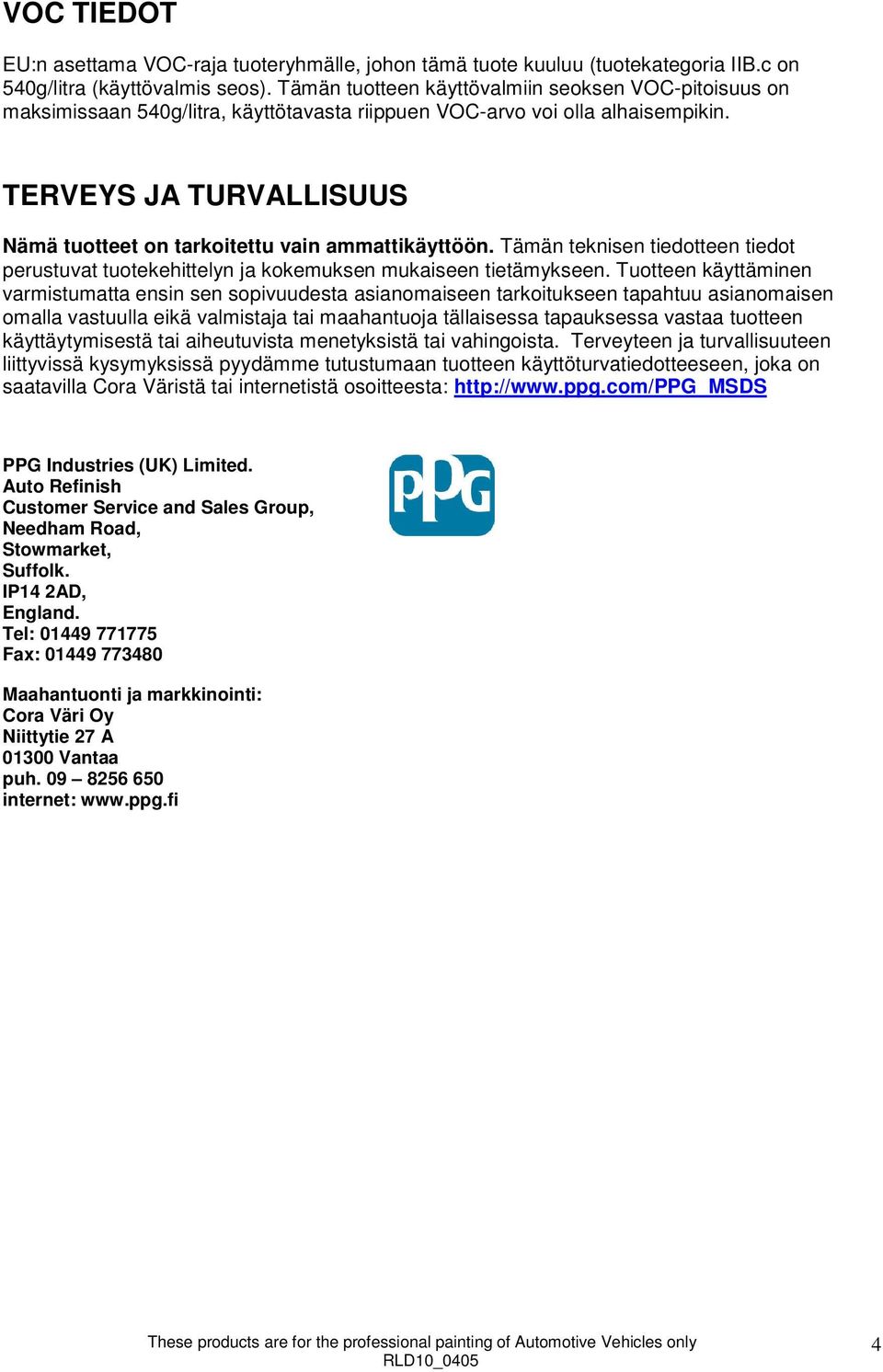 VOC TIEDOT

EU:n asettama VOC-raja tuoteryhmälle, johon tämä tuote kuuluu (tuotekategoria IIB.c on 540g/litra (käyttövalmis seos). Tämän tuotteen käyttövalmiin seoksen VOC-pitoisuus on maksimissaan 540g/litra, käyttötavasta riippuen VOC-arvo voi olla alhaisempikin.

TERVEYS JA TURVALLISUUS

Nämä tuotteet on tarkoitettu vain ammattikäyttöön. Tämän teknisen tiedotteen tiedot perustuvat tuotekehittelyn ja kokemuksen mukaiseen tietämykseen. Tuotteen käyttäminen varmistumatta ensin sen sopivuudesta asianomaiseen tarkoitukseen tapahtuu asianomaisen omalla vastuulla eikä valmistaja tai maahantuoja tällaisessa tapauksessa vastaa tuotteen käyttäytymisestä tai aiheutuvista menetyksistä tai vahingoista. Terveyteen ja turvallisuuteen liittyvissä kysymyksissä pyydämme tutustumaan tuotteen käyttöturvatiedotteeseen, joka on saatavilla Cora Väristä tai internetistä osoitteesta: http://www.ppg.com/PPG_MSDS

PPG Industries (UK) Limited.
Auto Refinish
Customer Service and Sales Group,
Needham Road,
Stowmarket,
Suffolk.
IP14 2AD,
England.
Tel: 01449 771775
Fax: 01449 773480

PPG

Maahantuonti ja markkinointi:
Cora Väri Oy
Niittytie 27 A
01300 Vantaa
puh. 09 – 8256 650
internet: www.ppg.fi

These products are for the professional painting of Automotive Vehicles only
RLD10_0405

4